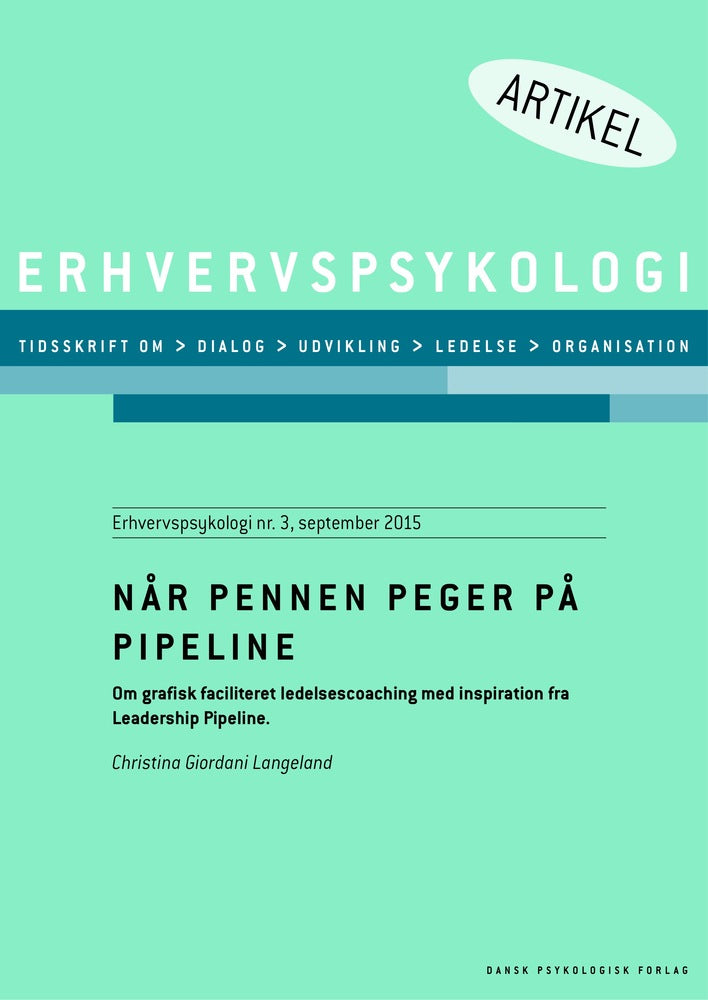 ARTIKEL

ERHVERVSPSYKOLOGI

TIDSSKRIFT OM > DIALOG > UDVIKLING > LEDELSE > ORGANISATION

Erhvervspsykologi nr. 3, september 2015

NÅR PENNEN PEGER PÅ PIPELINE

Om grafisk faciliteret ledelsescoaching med inspiration fra Leadership Pipeline.

Christina Giordani Langeland

DANSK PSYKOLOGISK FORLAG